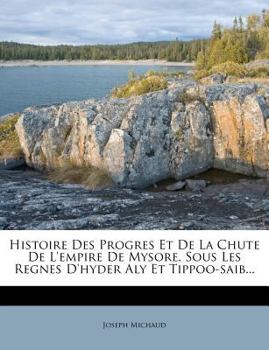 Histoire Des Progres Et De La Chute De L'empire De Mysore. Sous Les Regnes D'hyder Aly Et Tippoo-saib...

Joseph Michaud